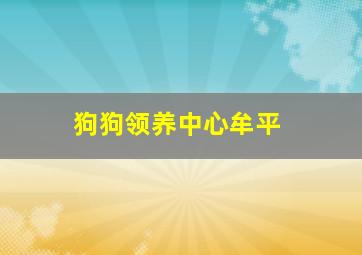 狗狗领养中心牟平